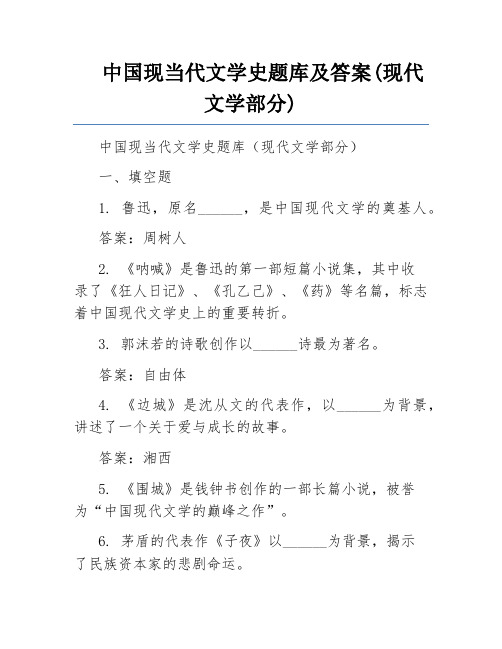 中国现当代文学史题库及答案(现代文学部分)

中国现当代文学史题库（现代文学部分）

一、填空题

1. 鲁迅，原名______，是中国现代文学的奠基人。

答案：周树人

2. 《呐喊》是鲁迅的第一部短篇小说集，其中收录了《狂人日记》、《孔乙己》、《药》等名篇，标志着中国现代文学史上的重要转折。

3. 郭沫若的诗歌创作以______诗最为著名。

答案：自由体

4. 《边城》是沈从文的代表作，以______为背景，讲述了一个关于爱与成长的故事。

答案：湘西

5. 《围城》是钱钟书创作的一部长篇小说，被誉为“中国现代文学的巅峰之作”。

6. 茅盾的代表作《子夜》以______为背景，揭示了民族资本家的悲剧命运。